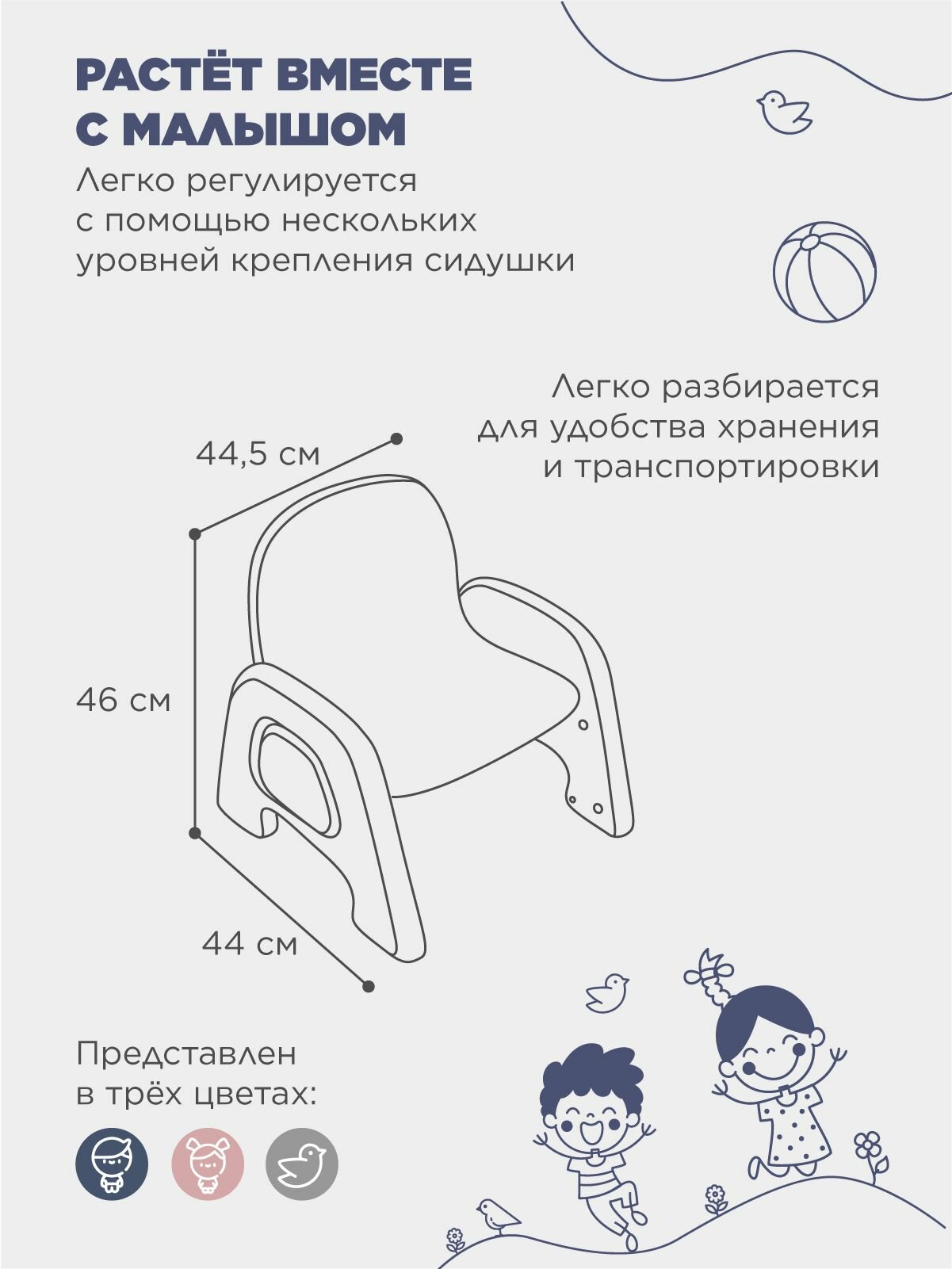 РАСТЁТ ВМЕСТЕ С МАЛЫШОМ

Легко регулируется с помощью нескольких уровней крепления сидушки

Легко разбирается для удобства хранения и транспортировки

44,5 см

46 см

44 см

Представлен в трёх цветах: